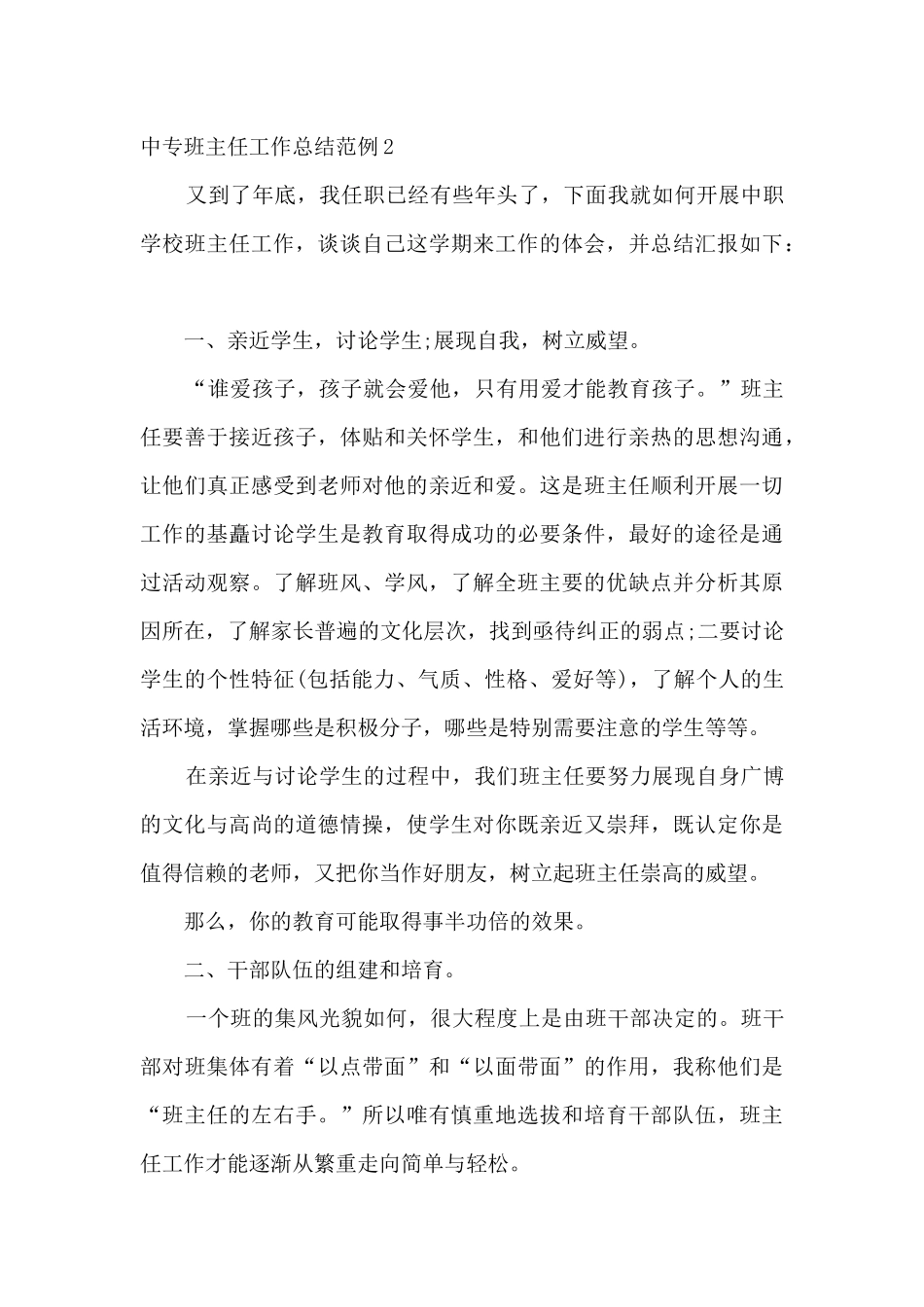 中专班主任工作总结范例2

又到了年底，我任职已经有些年头了，下面我就如何开展中职学校班主任工作，谈谈自己这学期来工作的体会，并总结汇报如下：

一、亲近学生，讨论学生;展现自我，树立威望。

“谁爱孩子，孩子就会爱他，只有用爱才能教育孩子。”班主任要善于接近孩子，体贴和关怀学生，和他们进行亲热的思想沟通，让他们真正感受到老师对他的亲近和爱。这是班主任顺利开展一切工作的基矗讨论学生是教育取得成功的必要条件，最好的途径是通过活动观察。了解班风、学风，了解全班主要的优缺点并分析其原因所在，了解家长普遍的文化层次，找到亟待纠正的弱点;二要讨论学生的个性特征(包括能力、气质、性格、爱好等)，了解个人的生活环境，掌握哪些是积极分子，哪些是特别需要注意的学生等等。

在亲近与讨论学生的过程中，我们班主任要努力展现自身广博的文化与高尚的道德情操，使学生对你既亲近又崇拜，既认定你是值得信赖的老师，又把你当作好朋友，树立起班主任崇高的威望。

那么，你的教育可能取得事半功倍的效果。

二、干部队伍的组建和培育。

一个班的集风光貌如何，很大程度上是由班干部决定的。班干部对班集体有着“以点带面”和“以面带面”的作用，我称他们是“班主任的左右手。”所以唯有慎重地选拔和培育干部队伍，班主任工作才能逐渐从繁重走向简单与轻松。